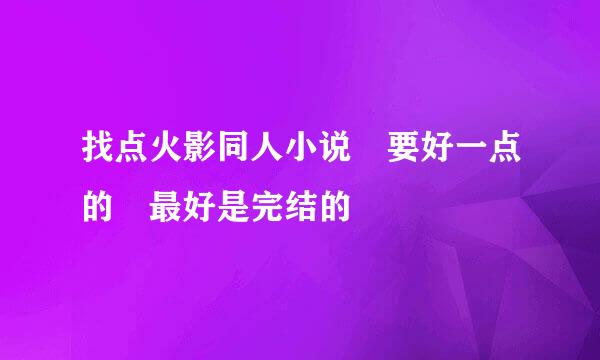 找点火影同人小说　要好一点的　最好是完结的